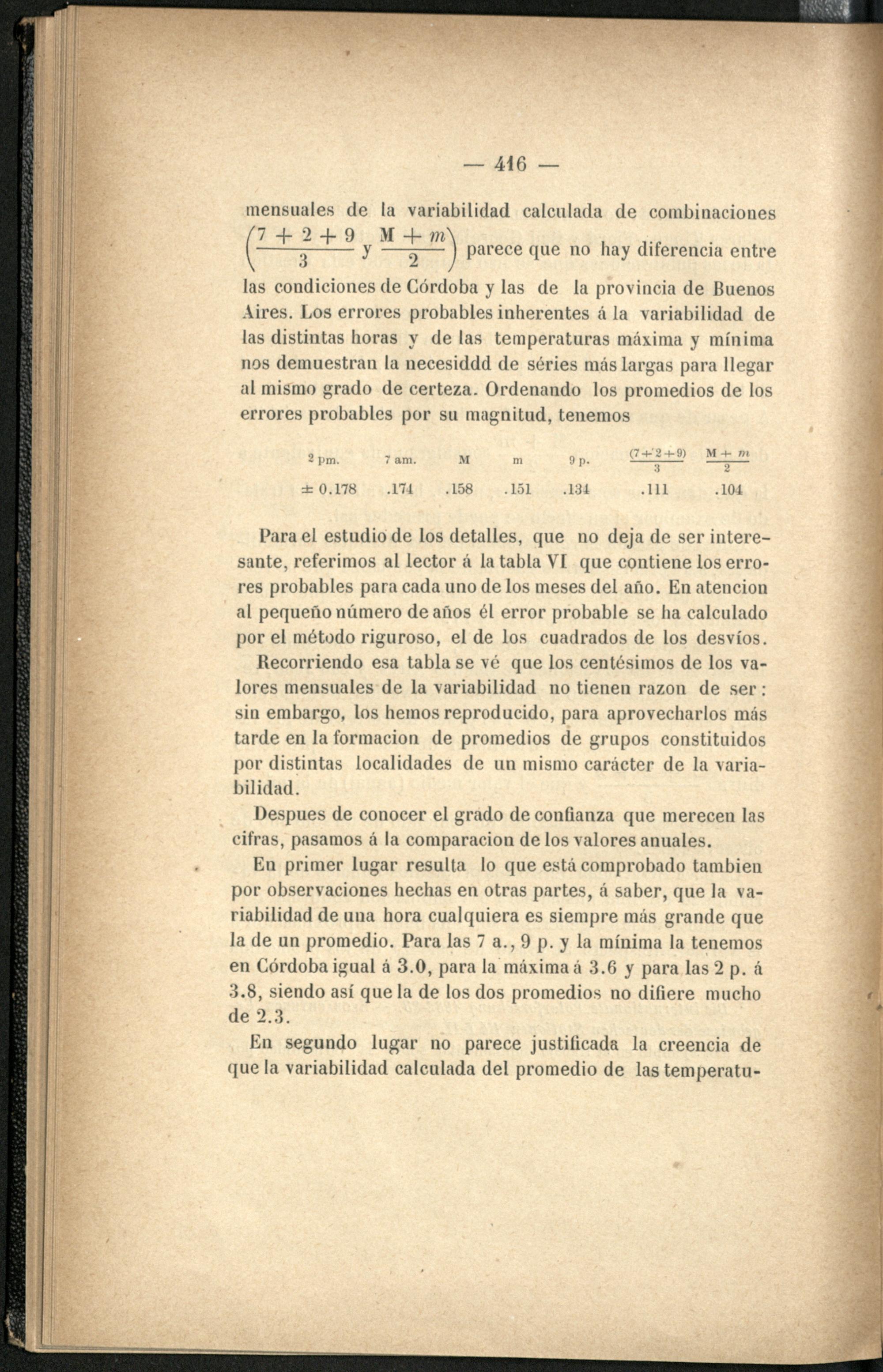 — 416 —

mensuales de la variabilidad calculada de combinaciones $\left(\frac{7+2+9}{3} \text{ y } \frac{M+m}{2}\right)$ parece que no hay diferencia entre las condiciones de Córdoba y las de la provincia de Buenos Aires. Los errores probables inherentes á la variabilidad de las distintas horas y de las temperaturas máxima y mínima nos demuestran la necesiddd de séries más largas para llegar al mismo grado de certeza. Ordenando los promedios de los errores probables por su magnitud, tenemos

| 2 pm. | 7 am. | M | m | 9 p. | $\frac{(7+2+9)}{3}$ | $\frac{M+m}{2}$ |
|---|---|---|---|---|---|---|
| ± 0.178 | .174 | .158 | .151 | .134 | .111 | .104 |

Para el estudio de los detalles, que no deja de ser interesante, referimos al lector á la tabla VI que contiene los errores probables para cada uno de los meses del año. En atencion al pequeño número de años él error probable se ha calculado por el método riguroso, el de los cuadrados de los desvíos.

Recorriendo esa tabla se vé que los centésimos de los valores mensuales de la variabilidad no tienen razon de ser: sin embargo, los hemos reproducido, para aprovecharlos más tarde en la formacion de promedios de grupos constituidos por distintas localidades de un mismo carácter de la variabilidad.

Despues de conocer el grado de confianza que merecen las cifras, pasamos á la comparacion de los valores anuales.

En primer lugar resulta lo que está comprobado tambien por observaciones hechas en otras partes, á saber, que la variabilidad de una hora cualquiera es siempre más grande que la de un promedio. Para las 7 a., 9 p. y la mínima la tenemos en Córdoba igual á 3.0, para la máxima á 3.6 y para las 2 p. á 3.8, siendo así que la de los dos promedios no difiere mucho de 2.3.

En segundo lugar no parece justificada la creencia de que la variabilidad calculada del promedio de las temperatu-